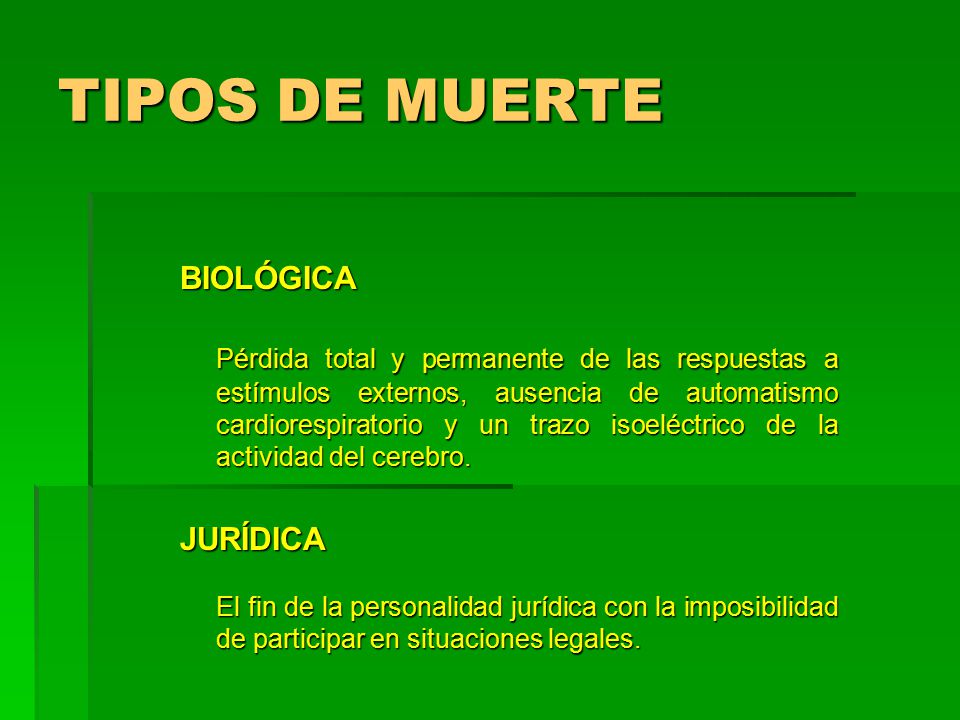 TIPOS DE MUERTE

BIOLÓGICA

Pérdida total y permanente de las respuestas a estímulos externos, ausencia de automatismo cardiorespiratorio y un trazo isoeléctrico de la actividad del cerebro.

JURÍDICA

El fin de la personalidad jurídica con la imposibilidad de participar en situaciones legales.